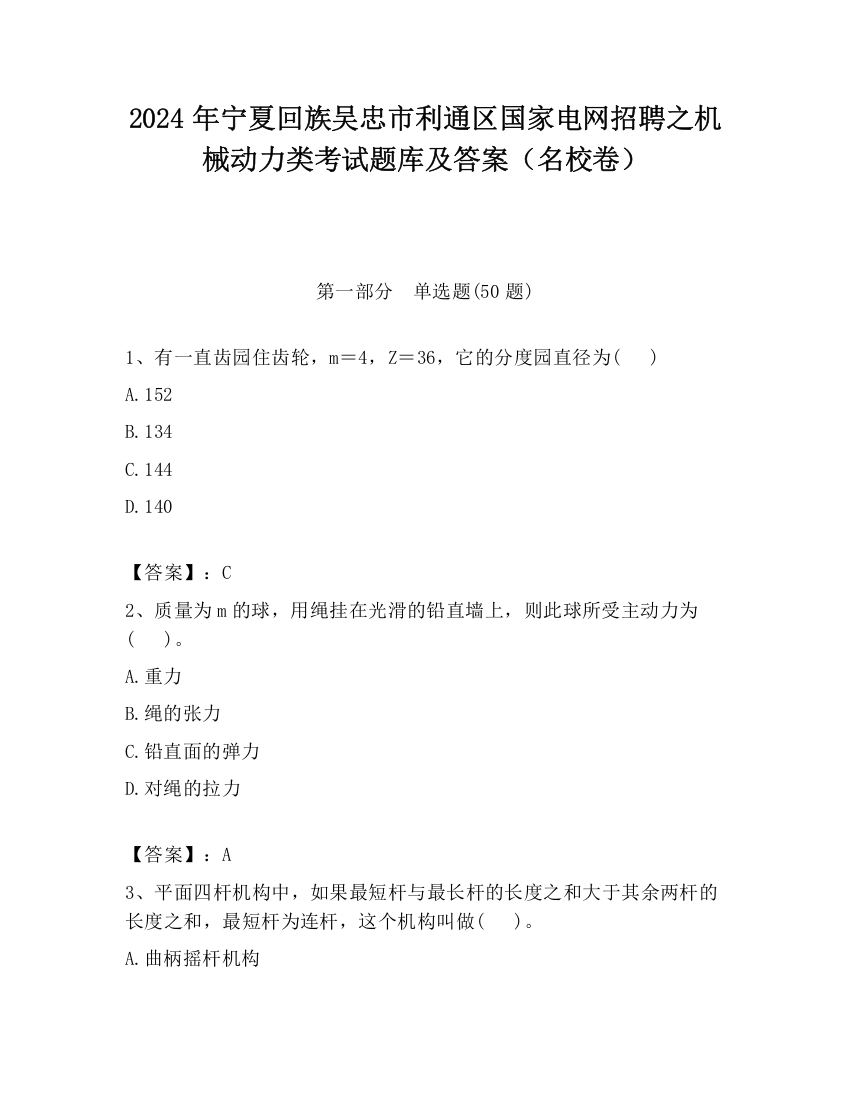 2024 年宁夏回族吴忠市利通区国家电网招聘之机械动力类考试题库及答案（名校卷）

第一部分　单选题(50 题)

1、有一直齿园住齿轮，m＝4，Z＝36，它的分度园直径为(　　)

A.152

B.134

C.144

D.140

【答案】：C

2、质量为 m 的球，用绳挂在光滑的铅直墙上，则此球所受主动力为(　　)。

A.重力

B.绳的张力

C.铅直面的弹力

D.对绳的拉力

【答案】：A

3、平面四杆机构中，如果最短杆与最长杆的长度之和大于其余两杆的长度之和，最短杆为连杆，这个机构叫做(　　)。

A.曲柄摇杆机构